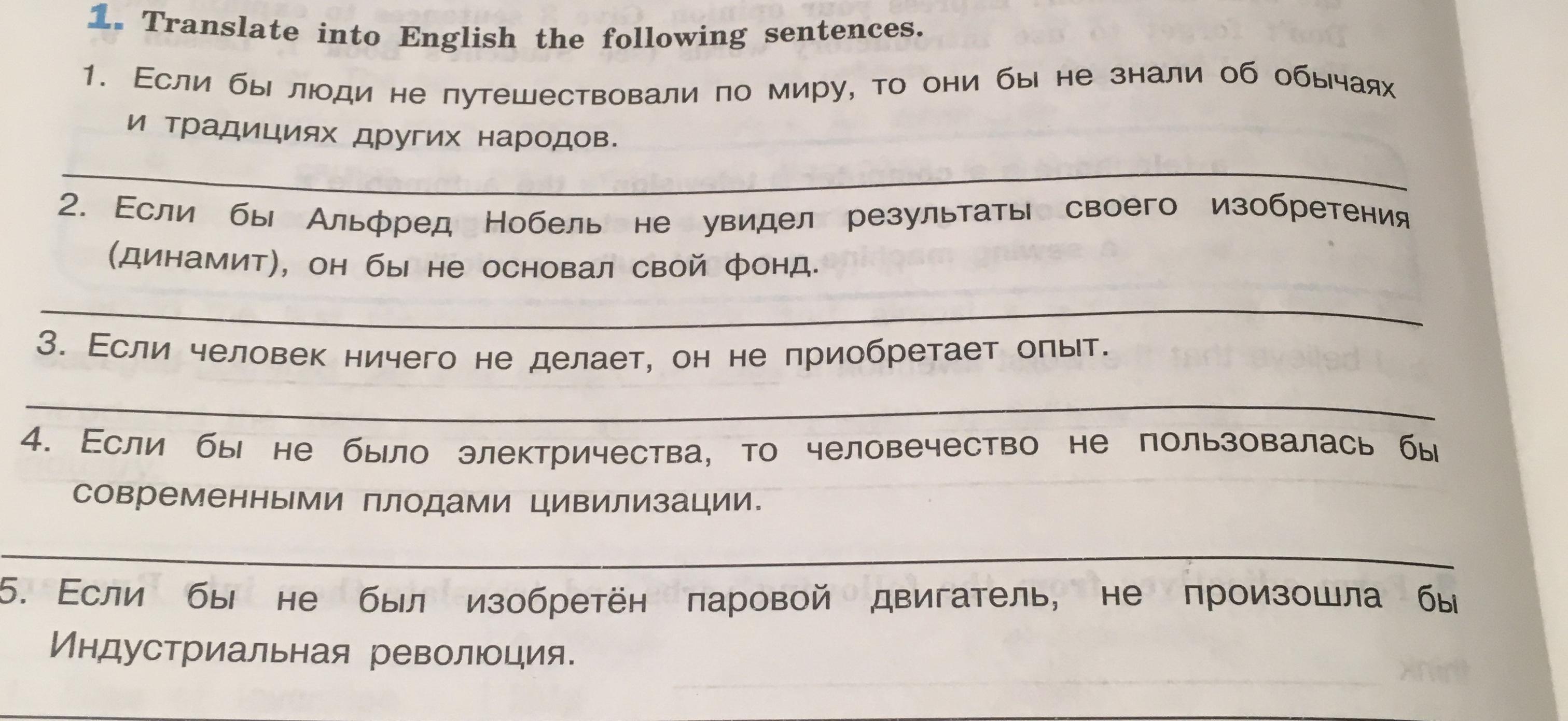 1. Translate into English the following sentences.

1. Если бы люди не путешествовали по миру, то они бы не знали об обычаях и традициях других народов.

2. Если бы Альфред Нобель не увидел результаты своего изобретения (динамит), он бы не основал свой фонд.

3. Если человек ничего не делает, он не приобретает опыт.

4. Если бы не было электричества, то человечество не пользовалась бы современными плодами цивилизации.

5. Если бы не был изобретён паровой двигатель, не произошла бы Индустриальная революция.